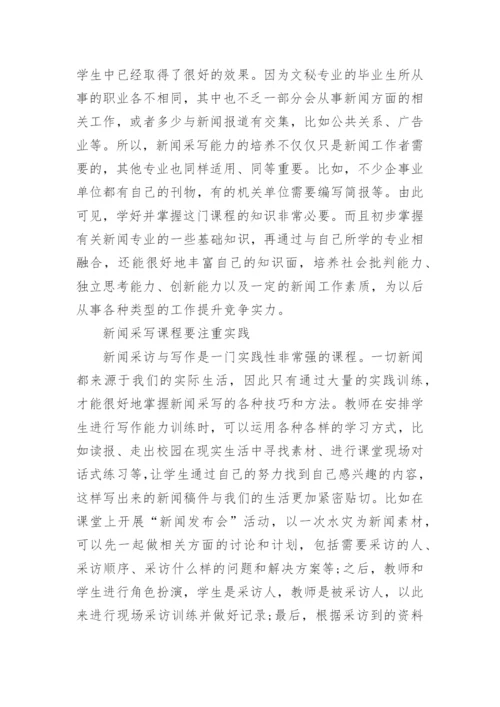 学生中已经取得了很好的效果。因为文秘专业的毕业生所从事的职业各不相同，其中也不乏一部分会从事新闻方面的相关工作，或者多少与新闻报道有交集，比如公共关系、广告业等。所以，新闻采写能力的培养不仅仅只是新闻工作者需要的，其他专业也同样适用、同等重要。比如，不少企事业单位都有自己的刊物，有的机关单位需要编写简报等。由此可见，学好并掌握这门课程的知识非常必要。而且初步掌握有关新闻专业的一些基础知识，再通过与自己所学的专业相融合，还能很好地丰富自己的知识面，培养社会批判能力、独立思考能力、创新能力以及一定的新闻工作素质，为以后从事各种类型的工作提升竞争实力。

新闻采写课程要注重实践

新闻采访与写作是一门实践性非常强的课程。一切新闻都来源于我们的实际生活，因此只有通过大量的实践训练，才能很好地掌握新闻采写的各种技巧和方法。教师在安排学生进行写作能力训练时，可以运用各种各样的学习方式，比如读报、走出校园在现实生活中寻找素材、进行课堂现场对话式练习等，让学生通过自己的努力找到自己感兴趣的内容，这样写出来的新闻稿件与我们的生活更加紧密贴切。比如在课堂上开展“新闻发布会”活动，以一次水灾为新闻素材，可以先一起做相关方面的讨论和计划，包括需要采访的人、采访顺序、采访什么样的问题和解决方案等；之后，教师和学生进行角色扮演，学生是采访人，教师是被采访人，以此来进行现场采访训练并做好记录；最后，根据采访到的资料